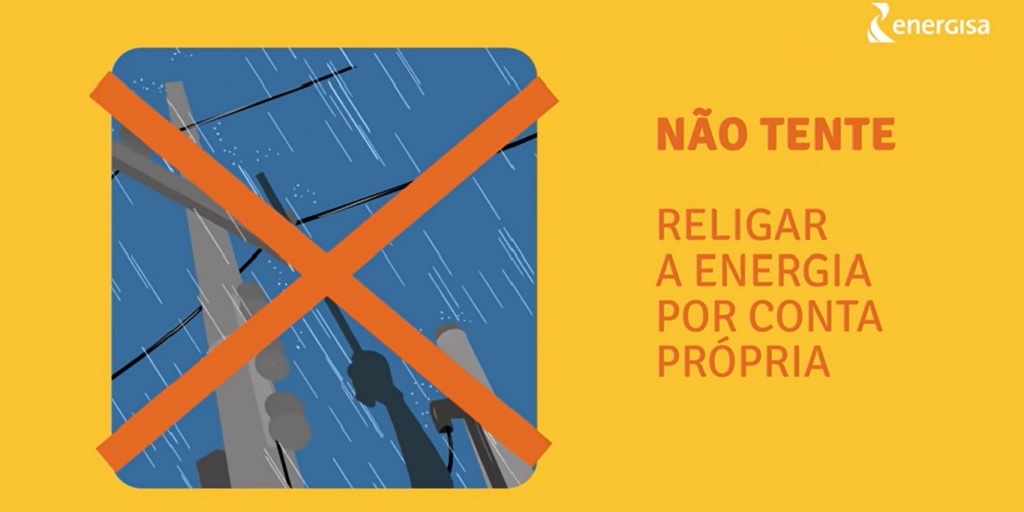 energisa

NÃO TENTE

RELIGAR A ENERGIA POR CONTA PRÓPRIA